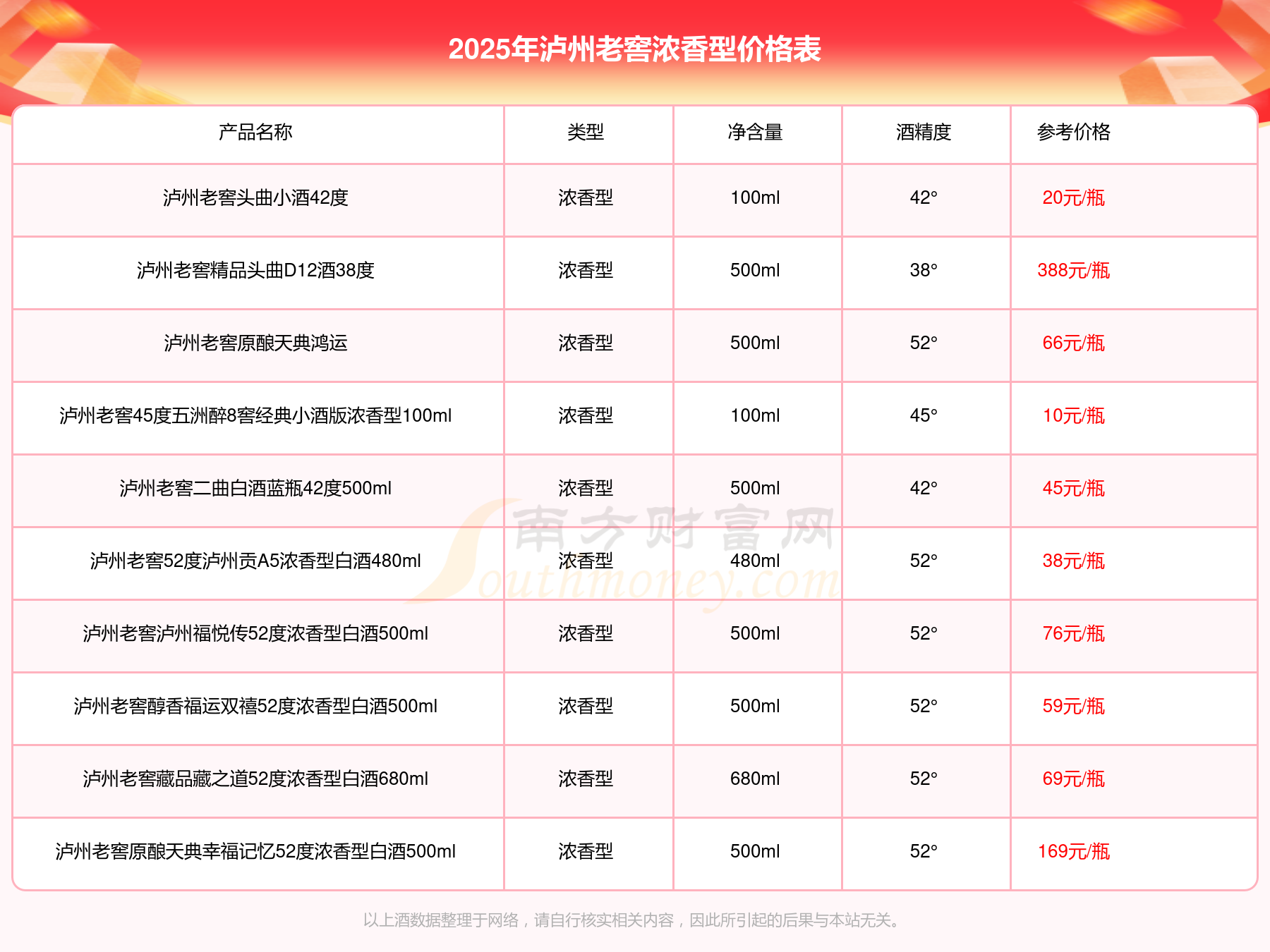 2025年泸州老窖浓香型价格表

| 产品名称 | 类型 | 净含量 | 酒精度 | 参考价格 |
|---|---|---|---|---|
| 泸州老窖头曲小酒42度 | 浓香型 | 100ml | 42° | 20元/瓶 |
| 泸州老窖精品头曲D12酒38度 | 浓香型 | 500ml | 38° | 388元/瓶 |
| 泸州老窖原酿天典鸿运 | 浓香型 | 500ml | 52° | 66元/瓶 |
| 泸州老窖45度五洲醉8窖经典小酒版浓香型100ml | 浓香型 | 100ml | 45° | 10元/瓶 |
| 泸州老窖二曲白酒蓝瓶42度500ml | 浓香型 | 500ml | 42° | 45元/瓶 |
| 泸州老窖52度泸州贡A5浓香型白酒480ml | 浓香型 | 480ml | 52° | 38元/瓶 |
| 泸州老窖泸州福悦传52度浓香型白酒500ml | 浓香型 | 500ml | 52° | 76元/瓶 |
| 泸州老窖醇香福运双禧52度浓香型白酒500ml | 浓香型 | 500ml | 52° | 59元/瓶 |
| 泸州老窖藏品藏之道52度浓香型白酒680ml | 浓香型 | 680ml | 52° | 69元/瓶 |
| 泸州老窖原酿天典幸福记忆52度浓香型白酒500ml | 浓香型 | 500ml | 52° | 169元/瓶 |

南方财富网 Southmoney.com

以上酒数据整理于网络，请自行核实相关内容，因此所引起的后果与本站无关。